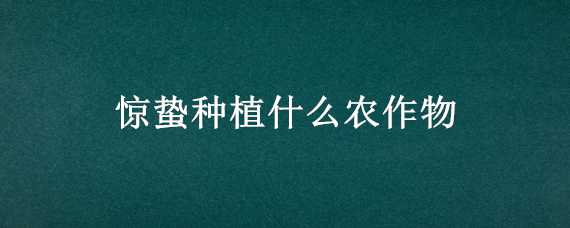 惊蛰种植什么农作物